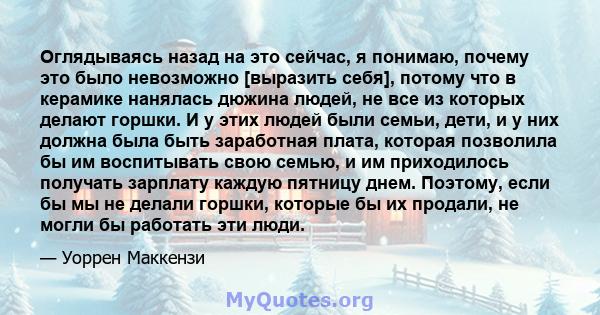 Оглядываясь назад на это сейчас, я понимаю, почему это было невозможно [выразить себя], потому что в керамике нанялась дюжина людей, не все из которых делают горшки. И у этих людей были семьи, дети, и у них должна была быть заработная плата, которая позволила бы им воспитывать свою семью, и им приходилось получать зарплату каждую пятницу днем. Поэтому, если бы мы не делали горшки, которые бы их продали, не могли бы работать эти люди.

— Уоррен Маккензи

MyQuotes.org